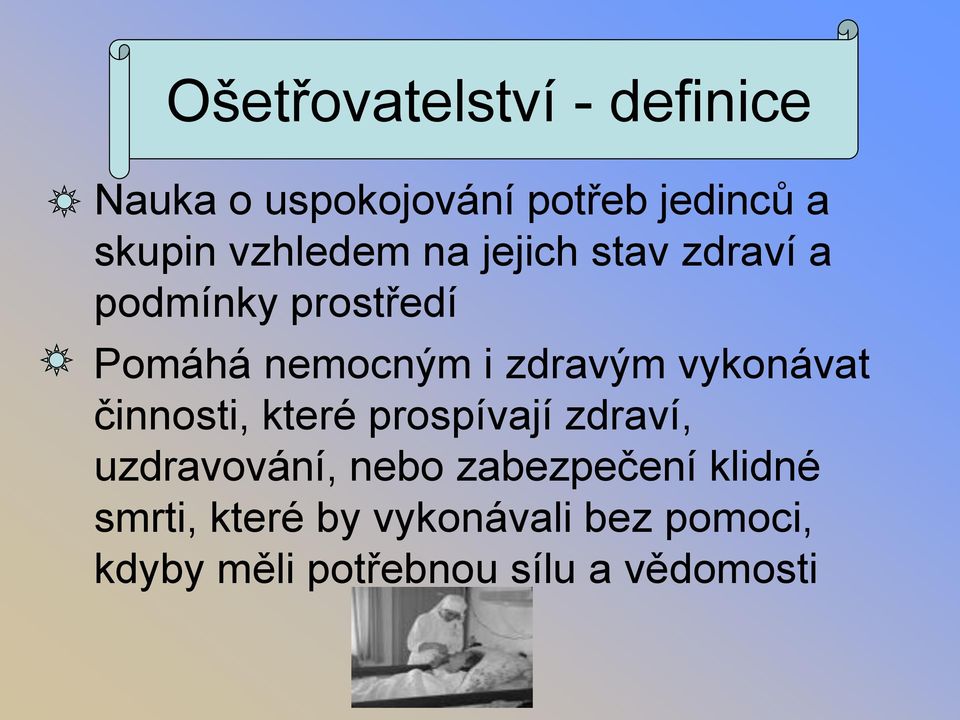 Ošetřovatelství - definice

Nauka o uspokojování potřeb jedinců a skupin vzhledem na jejich stav zdraví a podmínky prostředí

Pomáhá nemocným i zdravým vykonávat činnosti, které prospívají zdraví, uzdravování, nebo zabezpečení klidné smrti, které by vykonávali bez pomoci, kdyby měli potřebnou sílu a vědomosti